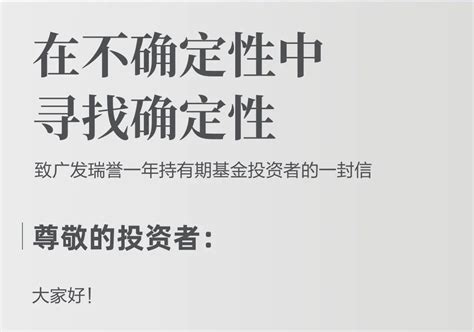 在不确定性中
寻找确定性

致广发瑞誉一年持有期基金投资者的一封信

尊敬的投资者：

大家好！